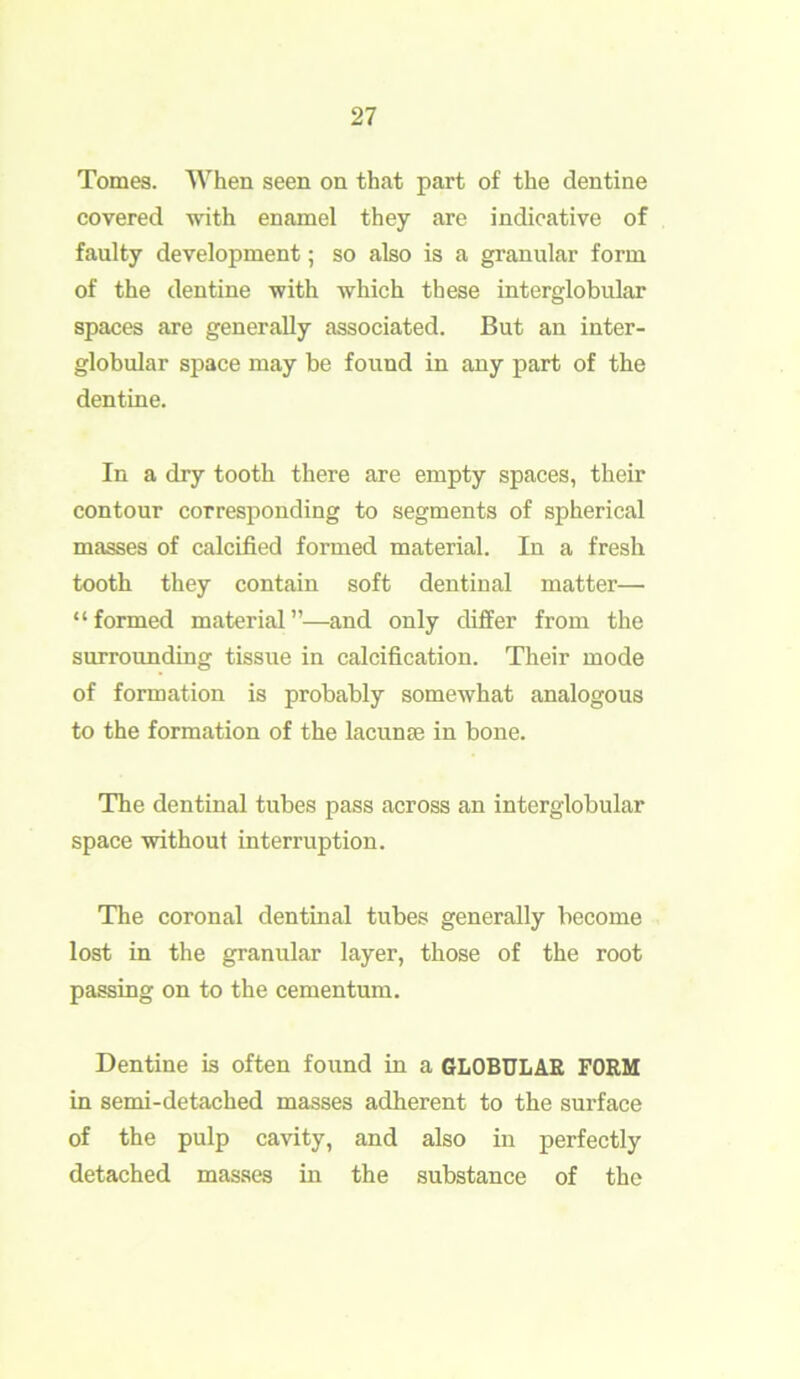 27

Tomes. When seen on that part of the dentine covered with enamel they are indicative of faulty development; so also is a granular form of the dentine with which these interglobular spaces are generally associated. But an interglobular space may be found in any part of the dentine.

In a dry tooth there are empty spaces, their contour corresponding to segments of spherical masses of calcified formed material. In a fresh tooth they contain soft dentinal matter—"formed material"—and only differ from the surrounding tissue in calcification. Their mode of formation is probably somewhat analogous to the formation of the lacunæ in bone.

The dentinal tubes pass across an interglobular space without interruption.

The coronal dentinal tubes generally become lost in the granular layer, those of the root passing on to the cementum.

Dentine is often found in a GLOBULAR FORM in semi-detached masses adherent to the surface of the pulp cavity, and also in perfectly detached masses in the substance of the